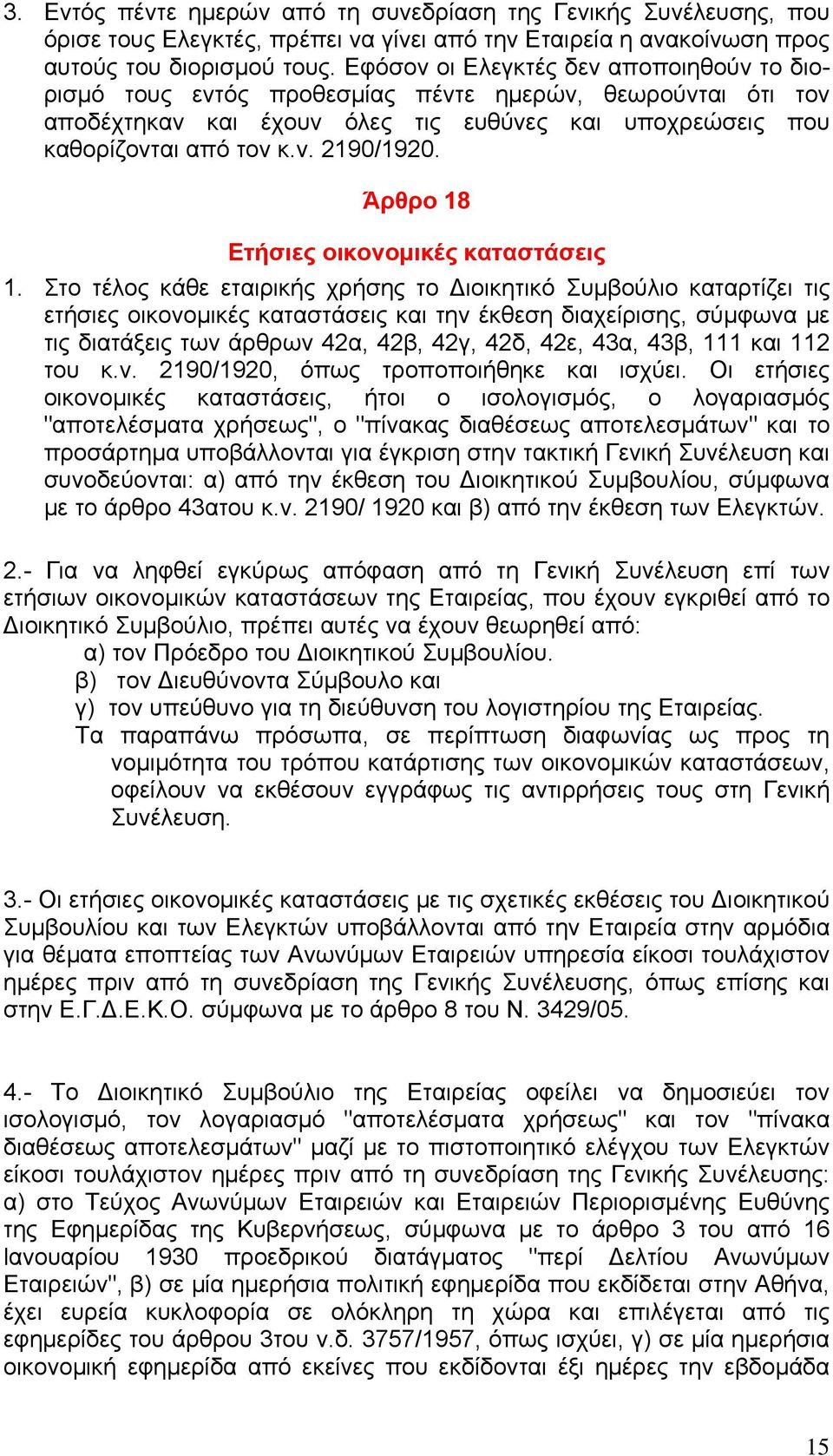 3. Εντός πέντε ημερών από τη συνεδρίαση της Γενικής Συνέλευσης, που όρισε τους Ελεγκτές, πρέπει να γίνει από την Εταιρεία η ανακοίνωση προς αυτούς του διορισμού τους. Εφόσον οι Ελεγκτές δεν αποποιηθούν το διορισμό τους εντός προθεσμίας πέντε ημερών, θεωρούνται ότι τον αποδέχτηκαν και έχουν όλες τις ευθύνες και υποχρεώσεις που καθορίζονται από τον κ.ν. 2190/1920.

Άρθρο 18

Ετήσιες οικονομικές καταστάσεις

1. Στο τέλος κάθε εταιρικής χρήσης το Διοικητικό Συμβούλιο καταρτίζει τις ετήσιες οικονομικές καταστάσεις και την έκθεση διαχείρισης, σύμφωνα με τις διατάξεις των άρθρων 42α, 42β, 42γ, 42δ, 42ε, 43α, 43β, 111 και 112 του κ.ν. 2190/1920, όπως τροποποιήθηκε και ισχύει. Οι ετήσιες οικονομικές καταστάσεις, ήτοι ο ισολογισμός, ο λογαριασμός "αποτελέσματα χρήσεως", ο "πίνακας διαθέσεως αποτελεσμάτων" και το προσάρτημα υποβάλλονται για έγκριση στην τακτική Γενική Συνέλευση και συνοδεύονται: α) από την έκθεση του Διοικητικού Συμβουλίου, σύμφωνα με το άρθρο 43ατου κ.ν. 2190/ 1920 και β) από την έκθεση των Ελεγκτών.

2.- Για να ληφθεί εγκύρως απόφαση από τη Γενική Συνέλευση επί των ετήσιων οικονομικών καταστάσεων της Εταιρείας, που έχουν εγκριθεί από το Διοικητικό Συμβούλιο, πρέπει αυτές να έχουν θεωρηθεί από:
α) τον Πρόεδρο του Διοικητικού Συμβουλίου.
β) τον Διευθύνοντα Σύμβουλο και
γ) τον υπεύθυνο για τη διεύθυνση του λογιστηρίου της Εταιρείας.
Τα παραπάνω πρόσωπα, σε περίπτωση διαφωνίας ως προς τη νομιμότητα του τρόπου κατάρτισης των οικονομικών καταστάσεων, οφείλουν να εκθέσουν εγγράφως τις αντιρρήσεις τους στη Γενική Συνέλευση.

3.- Οι ετήσιες οικονομικές καταστάσεις με τις σχετικές εκθέσεις του Διοικητικού Συμβουλίου και των Ελεγκτών υποβάλλονται από την Εταιρεία στην αρμόδια για θέματα εποπτείας των Ανωνύμων Εταιρειών υπηρεσία είκοσι τουλάχιστον ημέρες πριν από τη συνεδρίαση της Γενικής Συνέλευσης, όπως επίσης και στην Ε.Γ.Δ.Ε.Κ.Ο. σύμφωνα με το άρθρο 8 του Ν. 3429/05.

4.- Το Διοικητικό Συμβούλιο της Εταιρείας οφείλει να δημοσιεύει τον ισολογισμό, τον λογαριασμό "αποτελέσματα χρήσεως" και τον "πίνακα διαθέσεως αποτελεσμάτων" μαζί με το πιστοποιητικό ελέγχου των Ελεγκτών είκοσι τουλάχιστον ημέρες πριν από τη συνεδρίαση της Γενικής Συνέλευσης: α) στο Τεύχος Ανωνύμων Εταιρειών και Εταιρειών Περιορισμένης Ευθύνης της Εφημερίδας της Κυβερνήσεως, σύμφωνα με το άρθρο 3 του από 16 Ιανουαρίου 1930 προεδρικού διατάγματος "περί Δελτίου Ανωνύμων Εταιρειών", β) σε μία ημερήσια πολιτική εφημερίδα που εκδίδεται στην Αθήνα, έχει ευρεία κυκλοφορία σε ολόκληρη τη χώρα και επιλέγεται από τις εφημερίδες του άρθρου 3του ν.δ. 3757/1957, όπως ισχύει, γ) σε μία ημερήσια οικονομική εφημερίδα από εκείνες που εκδίδονται έξι ημέρες την εβδομάδα

15